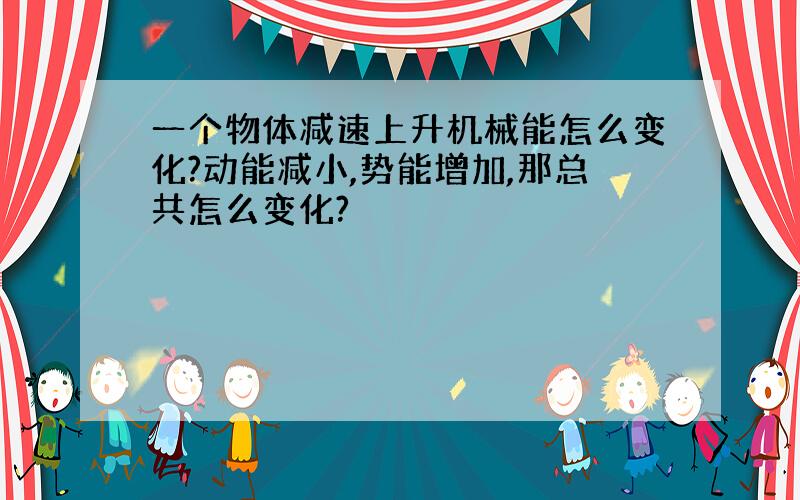 一个物体减速上升机械能怎么变化?动能减小,势能增加,那总共怎么变化?